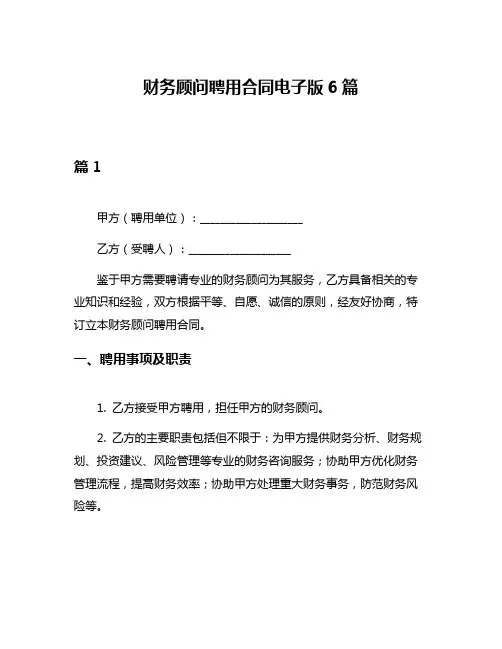 财务顾问聘用合同电子版 6 篇

篇 1

甲方（聘用单位）：__________________

乙方（受聘人）：__________________

鉴于甲方需要聘请专业的财务顾问为其服务，乙方具备相关的专业知识和经验，双方根据平等、自愿、诚信的原则，经友好协商，特订立本财务顾问聘用合同。

一、聘用事项及职责

1. 乙方接受甲方聘用，担任甲方的财务顾问。

2. 乙方的主要职责包括但不限于：为甲方提供财务分析、财务规划、投资建议、风险管理等专业的财务咨询服务；协助甲方优化财务管理流程，提高财务效率；协助甲方处理重大财务事务，防范财务风险等。